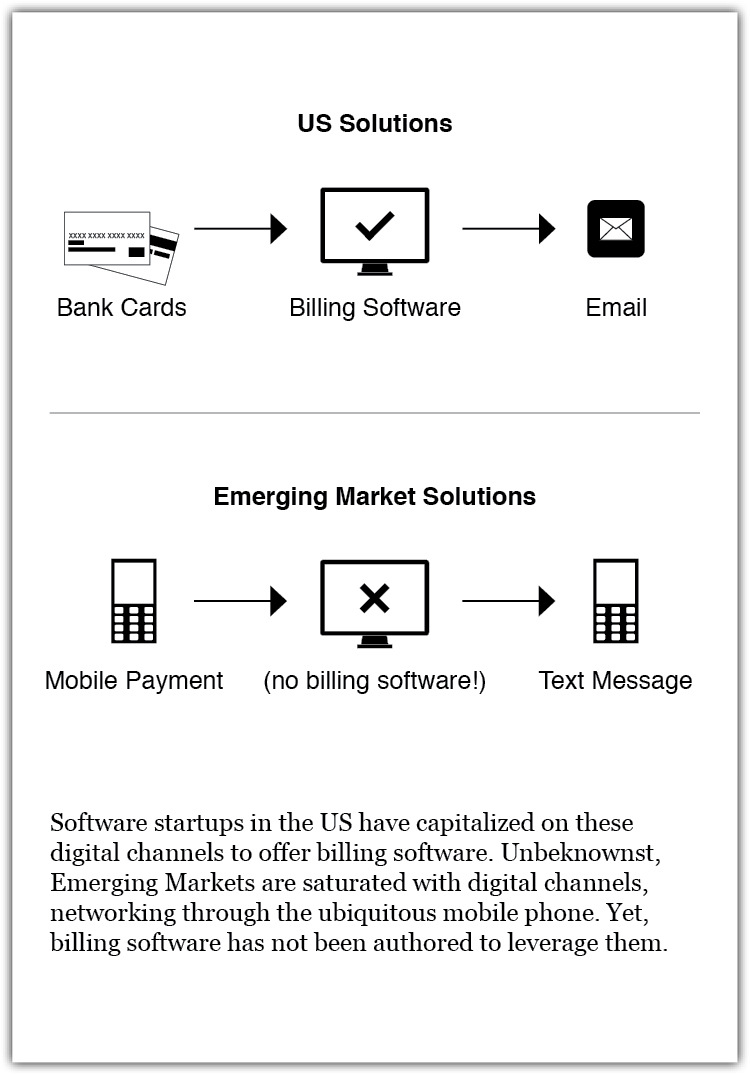 US Solutions

XXXX XXXX XXXX XXXX

Bank Cards

Billing Software

Email

Emerging Market Solutions

Mobile Payment

(no billing software!)

Text Message

Software startups in the US have capitalized on these digital channels to offer billing software. Unbeknownst, Emerging Markets are saturated with digital channels, networking through the ubiquitous mobile phone. Yet, billing software has not been authored to leverage them.